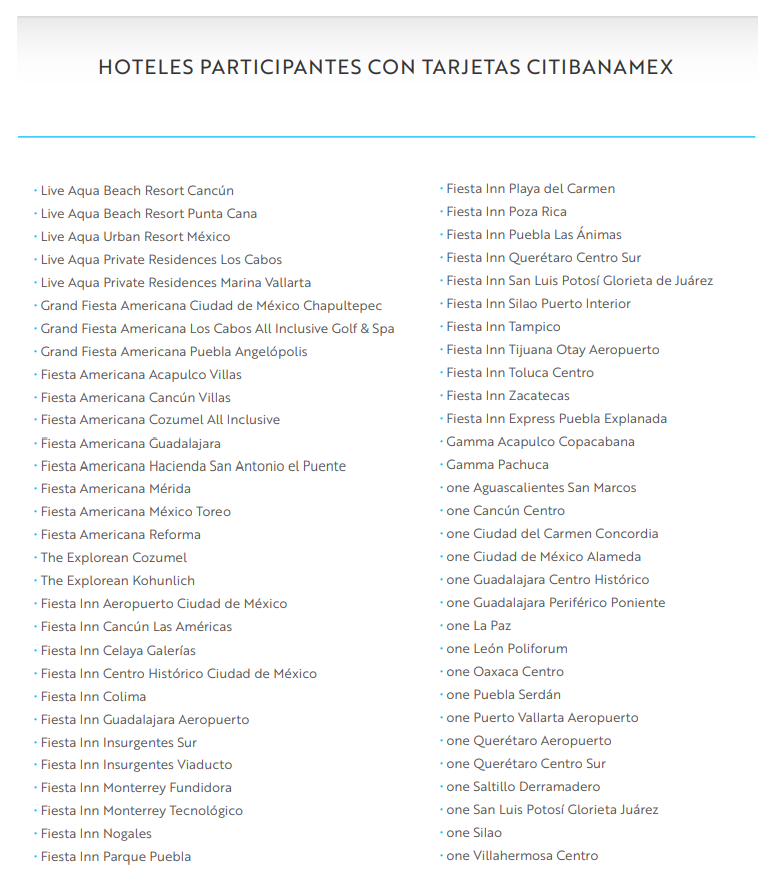 HOTELES PARTICIPANTES CON TARJETAS CITIBANAMEX

· Live Aqua Beach Resort Cancún
· Live Aqua Beach Resort Punta Cana
· Live Aqua Urban Resort México
· Live Aqua Private Residences Los Cabos
· Live Aqua Private Residences Marina Vallarta
· Grand Fiesta Americana Ciudad de México Chapultepec
· Grand Fiesta Americana Los Cabos All Inclusive Golf & Spa
· Grand Fiesta Americana Puebla Angelópolis
· Fiesta Americana Acapulco Villas
· Fiesta Americana Cancún Villas
· Fiesta Americana Cozumel All Inclusive
· Fiesta Americana Guadalajara
· Fiesta Americana Hacienda San Antonio el Puente
· Fiesta Americana Mérida
· Fiesta Americana México Toreo
· Fiesta Americana Reforma
· The Explorean Cozumel
· The Explorean Kohunlich
· Fiesta Inn Aeropuerto Ciudad de México
· Fiesta Inn Cancún Las Américas
· Fiesta Inn Celaya Galerías
· Fiesta Inn Centro Histórico Ciudad de México
· Fiesta Inn Colima
· Fiesta Inn Guadalajara Aeropuerto
· Fiesta Inn Insurgentes Sur
· Fiesta Inn Insurgentes Viaducto
· Fiesta Inn Monterrey Fundidora
· Fiesta Inn Monterrey Tecnológico
· Fiesta Inn Nogales
· Fiesta Inn Parque Puebla

· Fiesta Inn Playa del Carmen
· Fiesta Inn Poza Rica
· Fiesta Inn Puebla Las Ánimas
· Fiesta Inn Querétaro Centro Sur
· Fiesta Inn San Luis Potosí Glorieta de Juárez
· Fiesta Inn Silao Puerto Interior
· Fiesta Inn Tampico
· Fiesta Inn Tijuana Otay Aeropuerto
· Fiesta Inn Toluca Centro
· Fiesta Inn Zacatecas
· Fiesta Inn Express Puebla Explanada
· Gamma Acapulco Copacabana
· Gamma Pachuca
· one Aguascalientes San Marcos
· one Cancún Centro
· one Ciudad del Carmen Concordia
· one Ciudad de México Alameda
· one Guadalajara Centro Histórico
· one Guadalajara Periférico Poniente
· one La Paz
· one León Poliforum
· one Oaxaca Centro
· one Puebla Serdán
· one Puerto Vallarta Aeropuerto
· one Querétaro Aeropuerto
· one Querétaro Centro Sur
· one Saltillo Derramadero
· one San Luis Potosí Glorieta Juárez
· one Silao
· one Villahermosa Centro